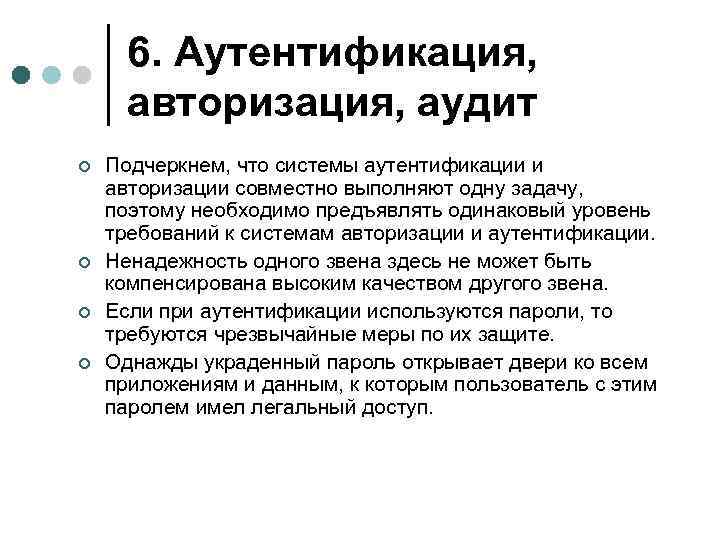 6. Аутентификация, авторизация, аудит

Подчеркнем, что системы аутентификации и авторизации совместно выполняют одну задачу, поэтому необходимо предъявлять одинаковый уровень требований к системам авторизации и аутентификации.

Ненадежность одного звена здесь не может быть компенсирована высоким качеством другого звена.

Если при аутентификации используются пароли, то требуются чрезвычайные меры по их защите.

Однажды украденный пароль открывает двери ко всем приложениям и данным, к которым пользователь с этим паролем имел легальный доступ.